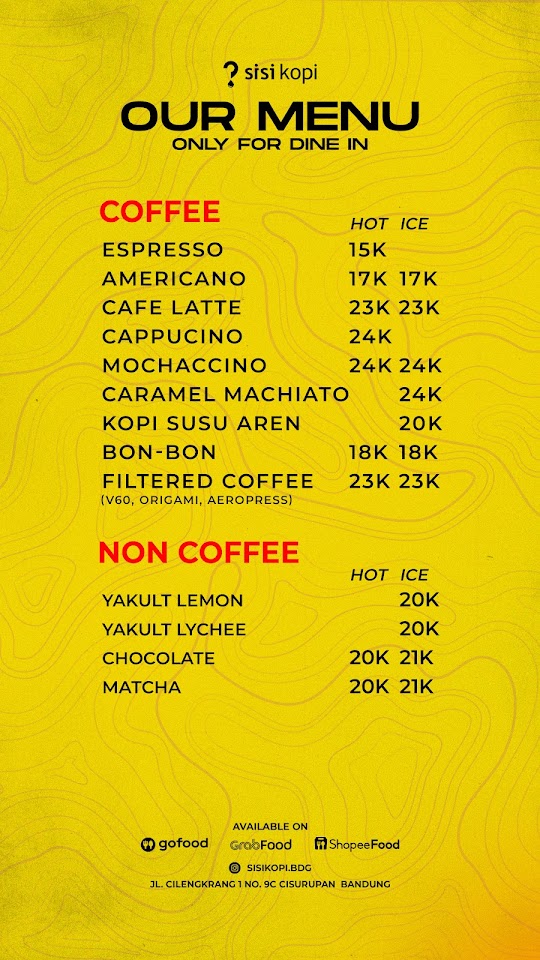 sisi kopi

OUR MENU
ONLY FOR DINE IN

COFFEE

| | HOT | ICE |
|---|---|---|
| ESPRESSO | 15K | |
| AMERICANO | 17K | 17K |
| CAFE LATTE | 23K | 23K |
| CAPPUCINO | 24K | |
| MOCHACCINO | 24K | 24K |
| CARAMEL MACHIATO | | 24K |
| KOPI SUSU AREN | | 20K |
| BON-BON | 18K | 18K |
| FILTERED COFFEE (V60, ORIGAMI, AEROPRESS) | 23K | 23K |

NON COFFEE

| | HOT | ICE |
|---|---|---|
| YAKULT LEMON | | 20K |
| YAKULT LYCHEE | | 20K |
| CHOCOLATE | 20K | 21K |
| MATCHA | 20K | 21K |

AVAILABLE ON
gofood GrabFood ShopeeFood
SISIKOPI.BDG
JL. CILENGKRANG 1 NO. 9C CISURUPAN BANDUNG